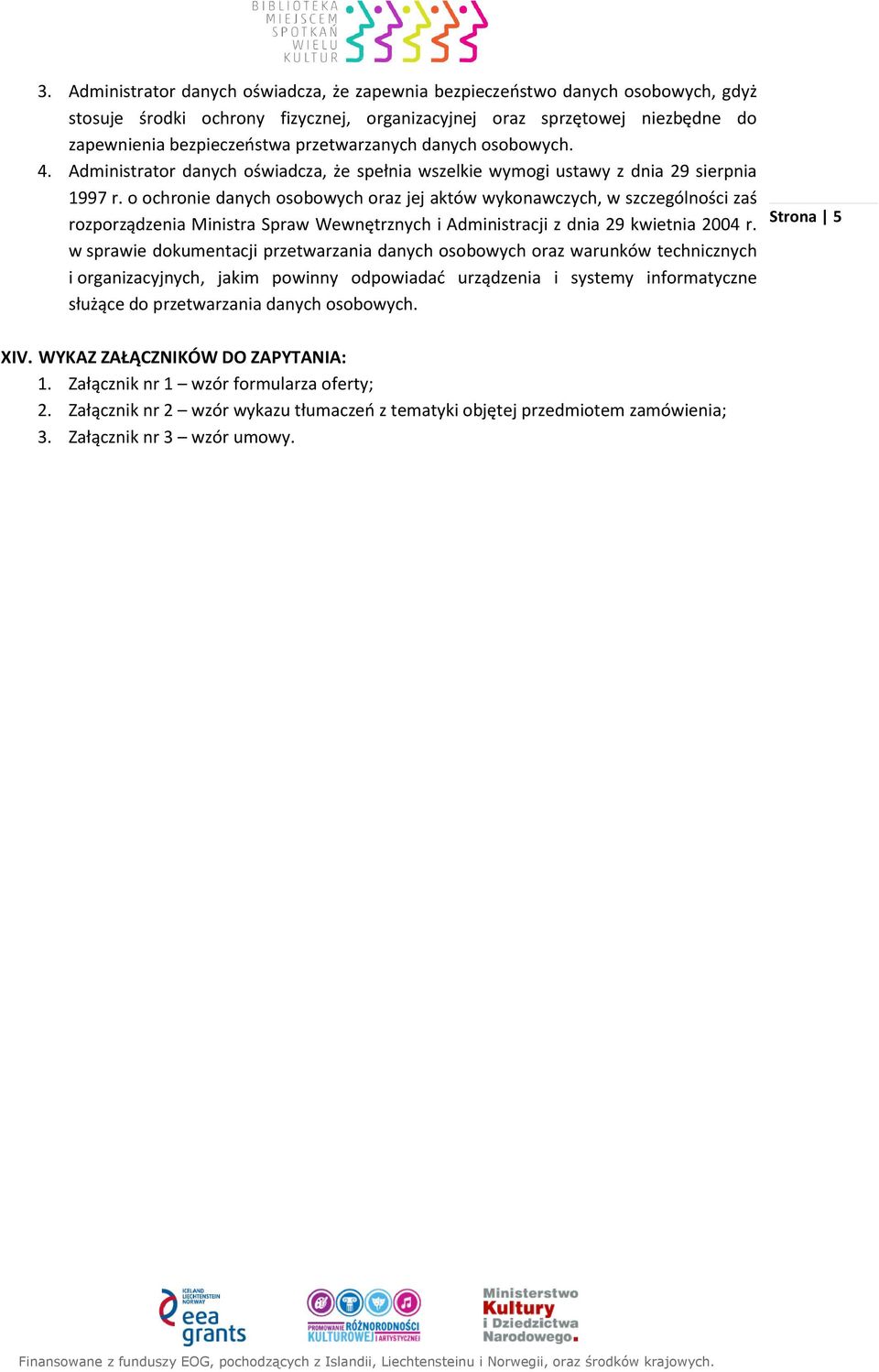 BIBLIOTEKA MIEJSCEM SPOTKAŃ WIELU KULTUR

3. Administrator danych oświadcza, że zapewnia bezpieczeństwo danych osobowych, gdyż stosuje środki ochrony fizycznej, organizacyjnej oraz sprzętowej niezbędne do zapewnienia bezpieczeństwa przetwarzanych danych osobowych.
4. Administrator danych oświadcza, że spełnia wszelkie wymogi ustawy z dnia 29 sierpnia 1997 r. o ochronie danych osobowych oraz jej aktów wykonawczych, w szczególności zaś rozporządzenia Ministra Spraw Wewnętrznych i Administracji z dnia 29 kwietnia 2004 r. w sprawie dokumentacji przetwarzania danych osobowych oraz warunków technicznych i organizacyjnych, jakim powinny odpowiadać urządzenia i systemy informatyczne służące do przetwarzania danych osobowych.

Strona | 5

XIV. WYKAZ ZAŁĄCZNIKÓW DO ZAPYTANIA:
1. Załącznik nr 1 – wzór formularza oferty;
2. Załącznik nr 2 – wzór wykazu tłumaczeń z tematyki objętej przedmiotem zamówienia;
3. Załącznik nr 3 – wzór umowy.

ICELAND LIECHTENSTEIN NORWAY eea grants

PROMOWANIE RÓŻNORODNOŚCI KULTUROWEJ I ARTYSTYCZNEJ

Ministerstwo Kultury i Dziedzictwa Narodowego.

Finansowane z funduszy EOG, pochodzących z Islandii, Liechtensteinu i Norwegii, oraz środków krajowych.